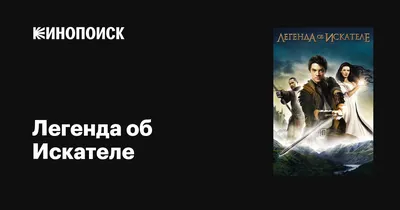 КИНОПОИСК

Легенда об Искателе

ЛЕГЕНДА ОБ ИСКАТЕЛЕ